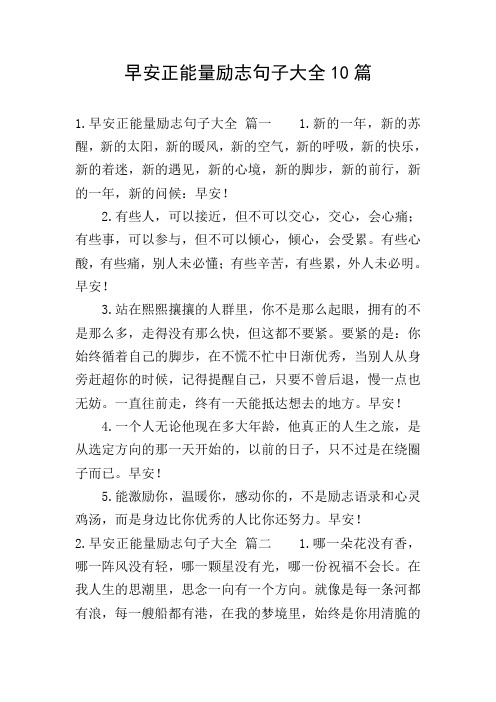 早安正能量励志句子大全10篇

1.早安正能量励志句子大全 篇一　　1.新的一年，新的苏醒，新的太阳，新的暖风，新的空气，新的呼吸，新的快乐，新的着迷，新的遇见，新的心境，新的脚步，新的前行，新的一年，新的问候：早安！

2.有些人，可以接近，但不可以交心，交心，会心痛；有些事，可以参与，但不可以倾心，倾心，会受累。有些心酸，有些痛，别人未必懂；有些辛苦，有些累，外人未必明。早安！

3.站在熙熙攘攘的人群里，你不是那么起眼，拥有的不是那么多，走得没有那么快，但这都不要紧。要紧的是：你始终循着自己的脚步，在不慌不忙中日渐优秀，当别人从身旁赶超你的时候，记得提醒自己，只要不曾后退，慢一点也无妨。一直往前走，终有一天能抵达想去的地方。早安！

4.一个人无论他现在多大年龄，他真正的人生之旅，是从选定方向的那一天开始的，以前的日子，只不过是在绕圈子而已。早安！

5.能激励你，温暖你，感动你的，不是励志语录和心灵鸡汤，而是身边比你优秀的人比你还努力。早安！

2.早安正能量励志句子大全 篇二　　1.哪一朵花没有香，哪一阵风没有轻，哪一颗星没有光，哪一份祝福不会长。在我人生的思潮里，思念一向有一个方向。就像是每一条河都有浪，每一艘船都有港，在我的梦境里，始终是你用清脆的